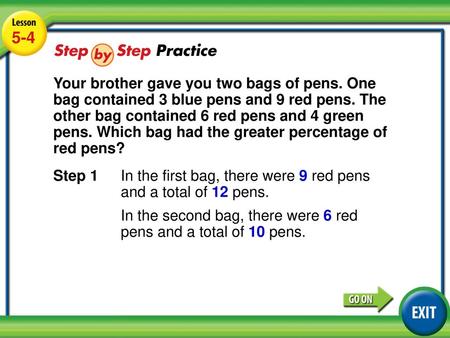 Lesson
5-4

Step by Step Practice

Your brother gave you two bags of pens. One bag contained 3 blue pens and 9 red pens. The other bag contained 6 red pens and 4 green pens. Which bag had the greater percentage of red pens?

Step 1 In the first bag, there were 9 red pens and a total of 12 pens.

In the second bag, there were 6 red pens and a total of 10 pens.

GO ON

EXIT